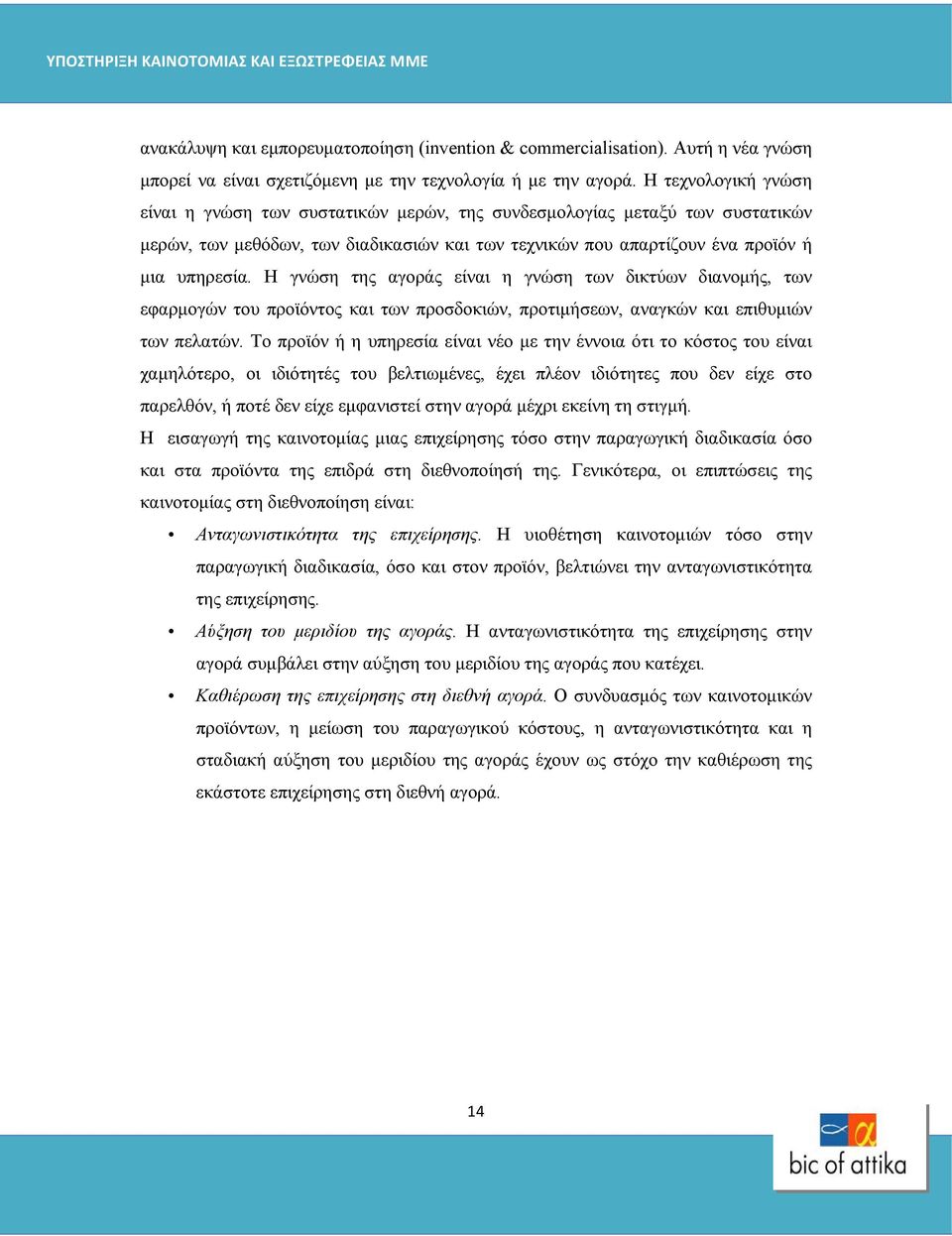 ΥΠΟΣΤΗΡΙΞΗ ΚΑΙΝΟΤΟΜΙΑΣ ΚΑΙ ΕΞΩΣΤΡΕΦΕΙΑΣ ΜΜΕ

ανακάλυψη και εμπορευματοποίηση (invention & commercialisation). Αυτή η νέα γνώση μπορεί να είναι σχετιζόμενη με την τεχνολογία ή με την αγορά. Η τεχνολογική γνώση είναι η γνώση των συστατικών μερών, της συνδεσμολογίας μεταξύ των συστατικών μερών, των μεθόδων, των διαδικασιών και των τεχνικών που απαρτίζουν ένα προϊόν ή μια υπηρεσία. Η γνώση της αγοράς είναι η γνώση των δικτύων διανομής, των εφαρμογών του προϊόντος και των προσδοκιών, προτιμήσεων, αναγκών και επιθυμιών των πελατών. Το προϊόν ή η υπηρεσία είναι νέο με την έννοια ότι το κόστος του είναι χαμηλότερο, οι ιδιότητές του βελτιωμένες, έχει πλέον ιδιότητες που δεν είχε στο παρελθόν, ή ποτέ δεν είχε εμφανιστεί στην αγορά μέχρι εκείνη τη στιγμή.

Η εισαγωγή της καινοτομίας μιας επιχείρησης τόσο στην παραγωγική διαδικασία όσο και στα προϊόντα της επιδρά στη διεθνοποίησή της. Γενικότερα, οι επιπτώσεις της καινοτομίας στη διεθνοποίηση είναι:

• Ανταγωνιστικότητα της επιχείρησης. Η υιοθέτηση καινοτομιών τόσο στην παραγωγική διαδικασία, όσο και στον προϊόν, βελτιώνει την ανταγωνιστικότητα της επιχείρησης.

• Αύξηση του μεριδίου της αγοράς. Η ανταγωνιστικότητα της επιχείρησης στην αγορά συμβάλει στην αύξηση του μεριδίου της αγοράς που κατέχει.

• Καθιέρωση της επιχείρησης στη διεθνή αγορά. Ο συνδυασμός των καινοτομικών προϊόντων, η μείωση του παραγωγικού κόστους, η ανταγωνιστικότητα και η σταδιακή αύξηση του μεριδίου της αγοράς έχουν ως στόχο την καθιέρωση της εκάστοτε επιχείρησης στη διεθνή αγορά.

14

bic of attika